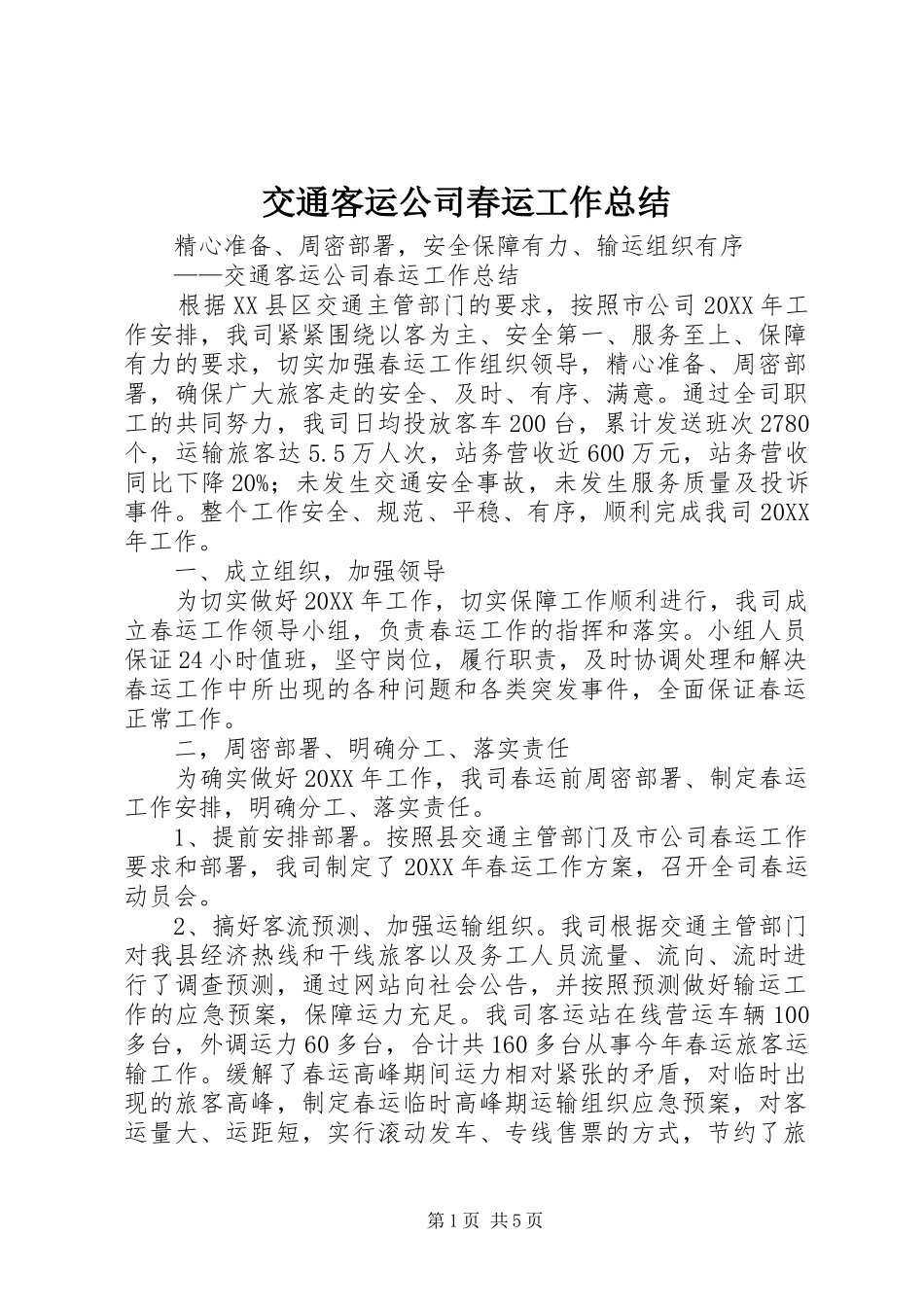 交通客运公司春运工作总结

精心准备、周密部署，安全保障有力、输运组织有序

——交通客运公司春运工作总结

根据XX县区交通主管部门的要求，按照市公司20XX年工作安排，我司紧紧围绕以客为主、安全第一、服务至上、保障有力的要求，切实加强春运工作组织领导，精心准备、周密部署，确保广大旅客走的安全、及时、有序、满意。通过全司职工的共同努力，我司日均投放客车200台，累计发送班次2780个，运输旅客达5.5万人次，站务营收近600万元，站务营收同比下降20%；未发生交通安全事故，未发生服务质量及投诉事件。整个工作安全、规范、平稳、有序，顺利完成我司20XX年工作。

一、成立组织，加强领导

为切实做好20XX年工作，切实保障工作顺利进行，我司成立春运工作领导小组，负责春运工作的指挥和落实。小组人员保证24小时值班，坚守岗位，履行职责，及时协调处理和解决春运工作中所出现的各种问题和各类突发事件，全面保证春运正常工作。

二，周密部署、明确分工、落实责任

为确实做好20XX年工作，我司春运前周密部署、制定春运工作安排，明确分工、落实责任。

1、提前安排部署。按照县交通主管部门及市公司春运工作要求和部署，我司制定了20XX年春运工作方案，召开全司春运动员会。

2、搞好客流预测、加强运输组织。我司根据交通主管部门对我县经济热线和干线旅客以及务工人员流量、流向、流时进行了调查预测，通过网站向社会公告，并按照预测做好输运工作的应急预案，保障运力充足。我司客运站在线营运车辆100多台，外调运力60多台，合计共160多台从事今年春运旅客运输工作。缓解了春运高峰期间运力相对紧张的矛盾，对临时出现的旅客高峰，制定春运临时高峰期运输组织应急预案，对客运量大、运距短，实行滚动发车、专线售票的方式，节约了旅

第1页 共5页